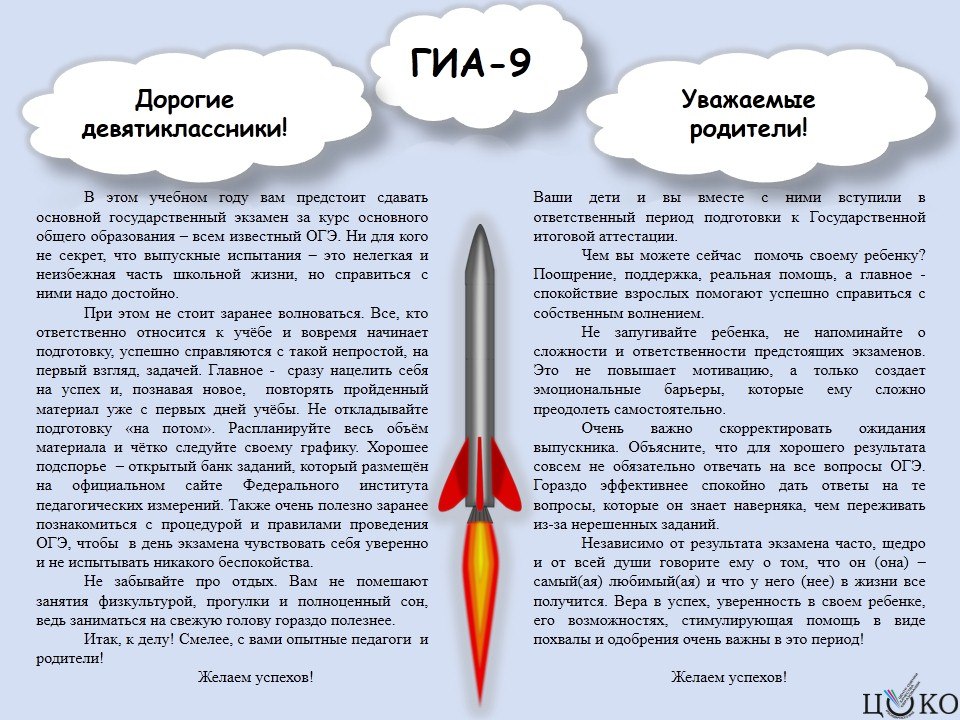 ГИА-9

Дорогие девятиклассники!

В этом учебном году вам предстоит сдавать основной государственный экзамен за курс основного общего образования – всем известный ОГЭ. Ни для кого не секрет, что выпускные испытания – это нелегкая и неизбежная часть школьной жизни, но справиться с ними надо достойно.

При этом не стоит заранее волноваться. Все, кто ответственно относится к учёбе и вовремя начинает подготовку, успешно справляются с такой непростой, на первый взгляд, задачей. Главное - сразу нацелить себя на успех и, познавая новое, повторять пройденный материал уже с первых дней учёбы. Не откладывайте подготовку «на потом». Распланируйте весь объём материала и чётко следуйте своему графику. Хорошее подспорье – открытый банк заданий, который размещён на официальном сайте Федерального института педагогических измерений. Также очень полезно заранее познакомиться с процедурой и правилами проведения ОГЭ, чтобы в день экзамена чувствовать себя уверенно и не испытывать никакого беспокойства.

Не забывайте про отдых. Вам не помешают занятия физкультурой, прогулки и полноценный сон, ведь заниматься на свежую голову гораздо полезнее.

Итак, к делу! Смелее, с вами опытные педагоги и родители!

Желаем успехов!

Уважаемые родители!

Ваши дети и вы вместе с ними вступили в ответственный период подготовки к Государственной итоговой аттестации.

Чем вы можете сейчас помочь своему ребенку? Поощрение, поддержка, реальная помощь, а главное - спокойствие взрослых помогают успешно справиться с собственным волнением.

Не запугивайте ребенка, не напоминайте о сложности и ответственности предстоящих экзаменов. Это не повышает мотивацию, а только создает эмоциональные барьеры, которые ему сложно преодолеть самостоятельно.

Очень важно скорректировать ожидания выпускника. Объясните, что для хорошего результата совсем не обязательно отвечать на все вопросы ОГЭ. Гораздо эффективнее спокойно дать ответы на те вопросы, которые он знает наверняка, чем переживать из-за нерешенных заданий.

Независимо от результата экзамена часто, щедро и от всей души говорите ему о том, что он (она) – самый(ая) любимый(ая) и что у него (нее) в жизни все получится. Вера в успех, уверенность в своем ребенке, его возможностях, стимулирующая помощь в виде похвалы и одобрения очень важны в это период!

Желаем успехов!

ЦОКО